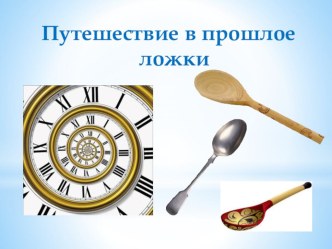 Путешествие в прошлое ложки